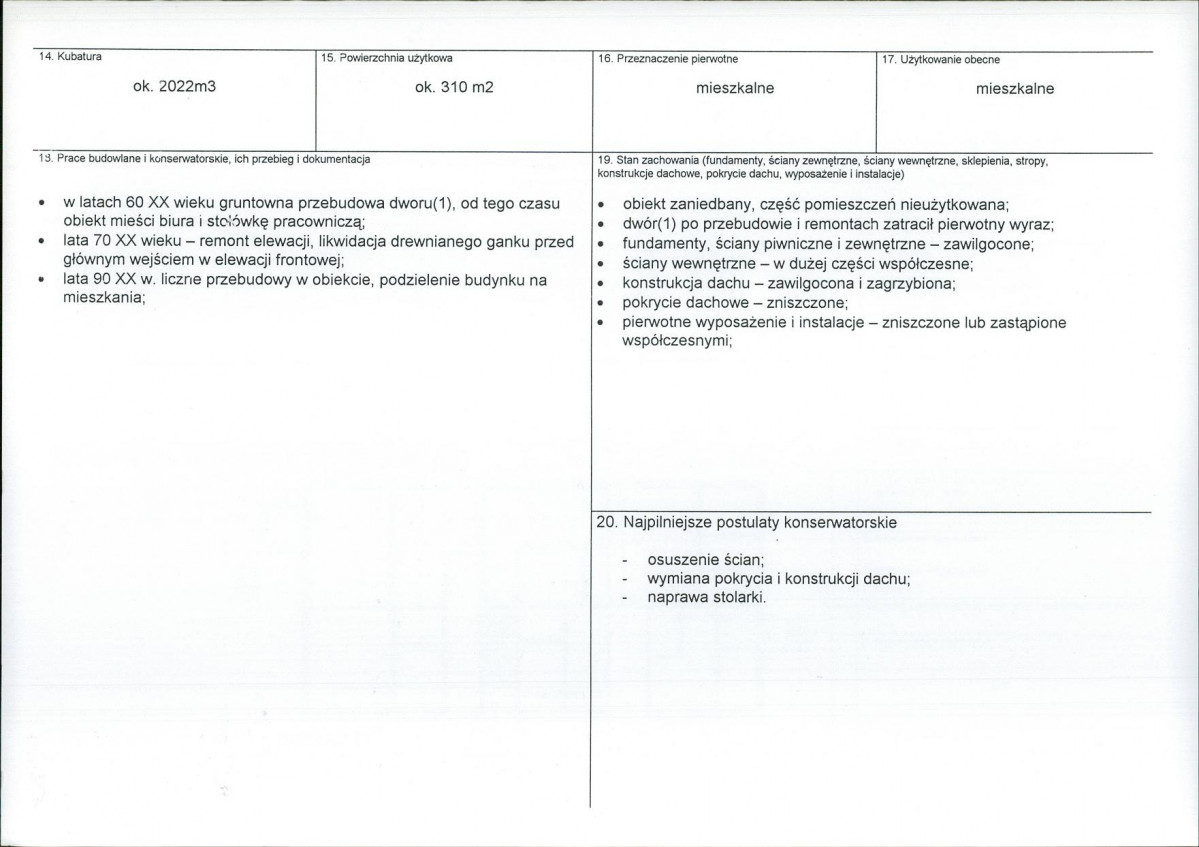 14. Kubatura

ok. 2022m3

15. Powierzchnia użytkowa

ok. 310 m2

16. Przeznaczenie pierwotne

mieszkalne

17. Użytkowanie obecne

mieszkalne

18. Prace budowlane i konserwatorskie, ich przebieg i dokumentacja

• w latach 60 XX wieku gruntowna przebudowa dworu(1), od tego czasu obiekt mieści biura i stołówkę pracowniczą;
• lata 70 XX wieku – remont elewacji, likwidacja drewnianego ganku przed głównym wejściem w elewacji frontowej;
• lata 90 XX w. liczne przebudowy w obiekcie, podzielenie budynku na mieszkania;

19. Stan zachowania (fundamenty, ściany zewnętrzne, ściany wewnętrzne, sklepienia, stropy, konstrukcje dachowe, pokrycie dachu, wyposażenie i instalacje)

• obiekt zaniedbany, część pomieszczeń nieużytkowana;
• dwór(1) po przebudowie i remontach zatracił pierwotny wyraz;
• fundamenty, ściany piwniczne i zewnętrzne – zawilgocone;
• ściany wewnętrzne – w dużej części współczesne;
• konstrukcja dachu – zawilgocona i zagrzybiona;
• pokrycie dachowe – zniszczone;
• pierwotne wyposażenie i instalacje – zniszczone lub zastąpione współczesnymi;

20. Najpilniejsze postulaty konserwatorskie

- osuszenie ścian;
- wymiana pokrycia i konstrukcji dachu;
- naprawa stolarki.